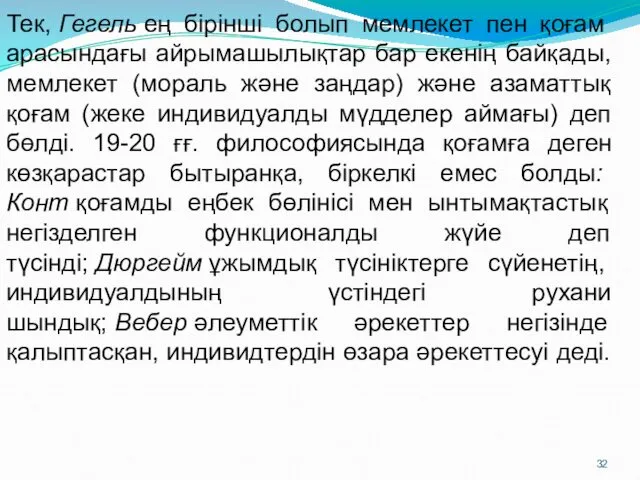 Тек, Гегель ең бірінші болып мемлекет пен қоғам арасындағы айрымашылықтар бар екенің байқады, мемлекет (мораль және заңдар) және азаматтық қоғам (жеке индивидуалды мүдделер аймағы) деп бөлді. 19-20 ғғ. философиясында қоғамға деген көзқарастар бытыранқа, біркелкі емес болды: Конт қоғамды еңбек бөлінісі мен ынтымақтастық негізделген функционалды жүйе деп түсінді; Дюргейм ұжымдық түсініктерге сүйенетің, индивидуалдының үстіндегі рухани шындық; Вебер әлеуметтік әрекеттер негізінде қалыптасқан, индивидтердін өзара әрекеттесуі деді.

32